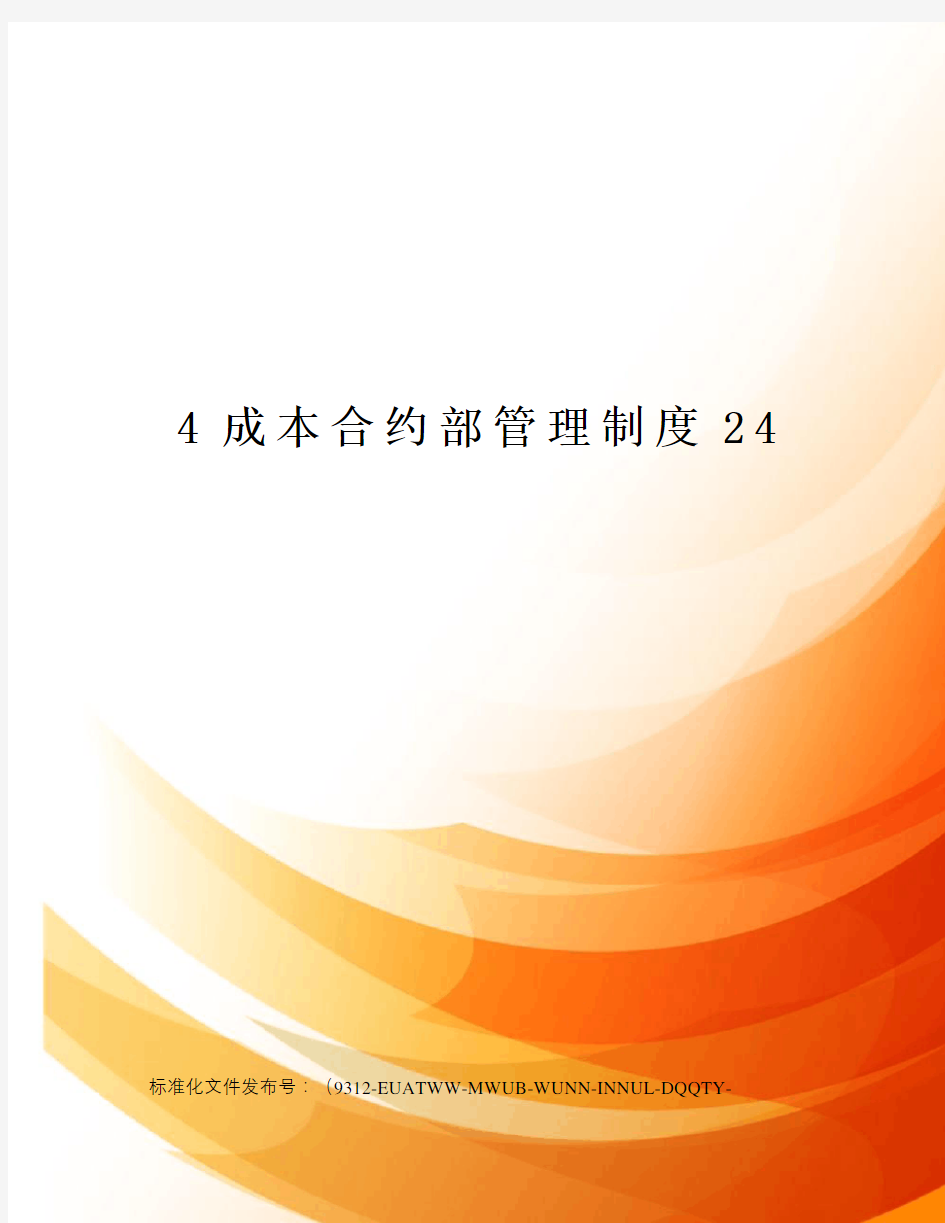 4 成本合约部管理制度 24

标准化文件发布号：（9312-EUATWW-MWUB-WUNN-INNUL-DQQTY-